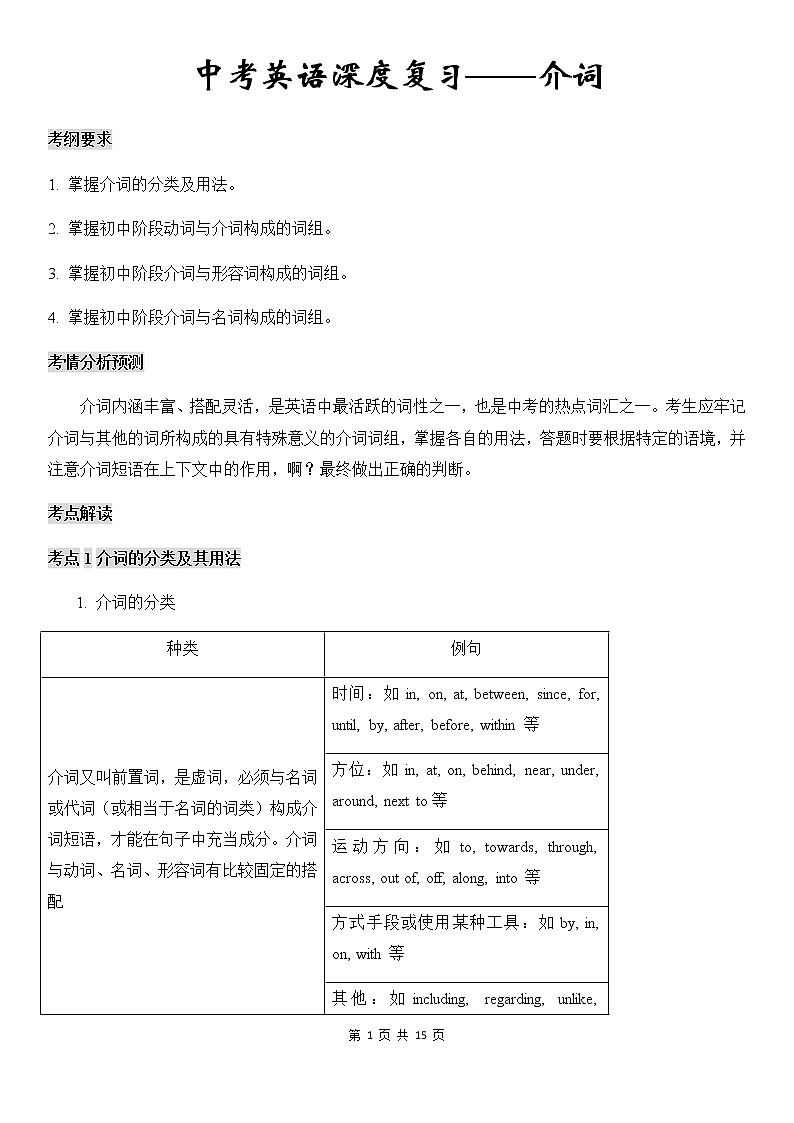 中考英语深度复习——介词

考纲要求

1. 掌握介词的分类及用法。

2. 掌握初中阶段动词与介词构成的词组。

3. 掌握初中阶段介词与形容词构成的词组。

4. 掌握初中阶段介词与名词构成的词组。

考情分析预测

介词内涵丰富、搭配灵活，是英语中最活跃的词性之一，也是中考的热点词汇之一。考生应牢记介词与其他的词所构成的具有特殊意义的介词词组，掌握各自的用法，答题时要根据特定的语境，并注意介词短语在上下文中的作用，啊？最终做出正确的判断。

考点解读

考点 1 介词的分类及其用法

1. 介词的分类

| 种类 | 例句 |
|---|---|
| 介词又叫前置词，是虚词，必须与名词或代词（或相当于名词的词类）构成介词短语，才能在句子中充当成分。介词与动词、名词、形容词有比较固定的搭配 | 时间：如 in, on, at, between, since, for, until, by, after, before, within 等 |
| | 方位：如 in, at, on, behind, near, under, around, next to 等 |
| | 运动方向：如 to, towards, through, across, out of, off, along, into 等 |
| | 方式手段或使用某种工具：如 by, in, on, with 等 |
| | 其他：如 including, regarding, unlike, |

第 1 页 共 15 页